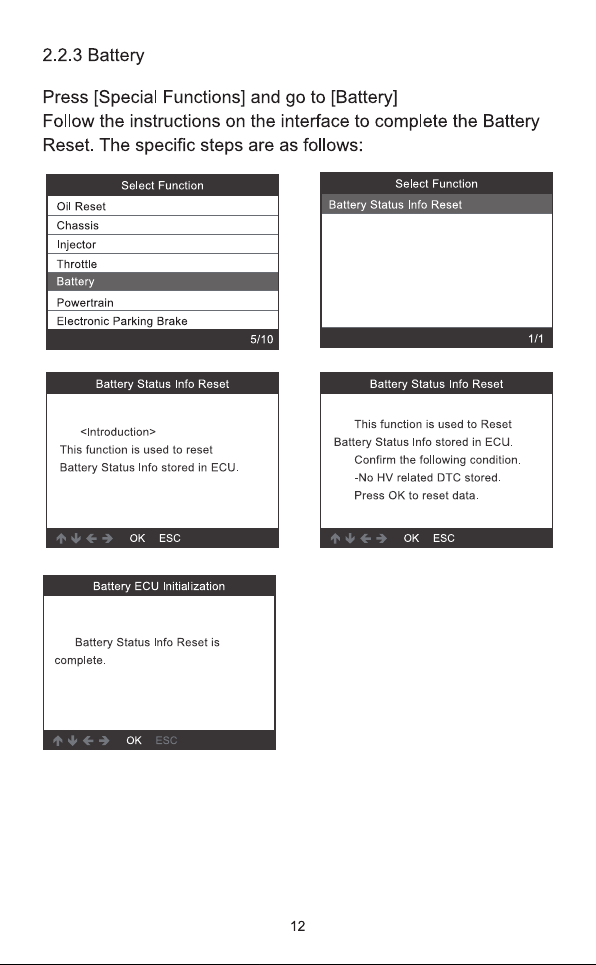 2.2.3 Battery

Press [Special Functions] and go to [Battery]
Follow the instructions on the interface to complete the Battery Reset. The specific steps are as follows:

Select Function
Oil Reset
Chassis
Injector
Throttle
Battery
Powertrain
Electronic Parking Brake
5/10

Select Function
Battery Status Info Reset
1/1

Battery Status Info Reset
<Introduction>
This function is used to reset Battery Status Info stored in ECU.
↑ ↓ ← → OK ESC

Battery Status Info Reset
This function is used to Reset Battery Status Info stored in ECU.
Confirm the following condition.
-No HV related DTC stored.
Press OK to reset data.
↑ ↓ ← → OK ESC

Battery ECU Initialization
Battery Status Info Reset is complete.
↑ ↓ ← → OK ESC

12